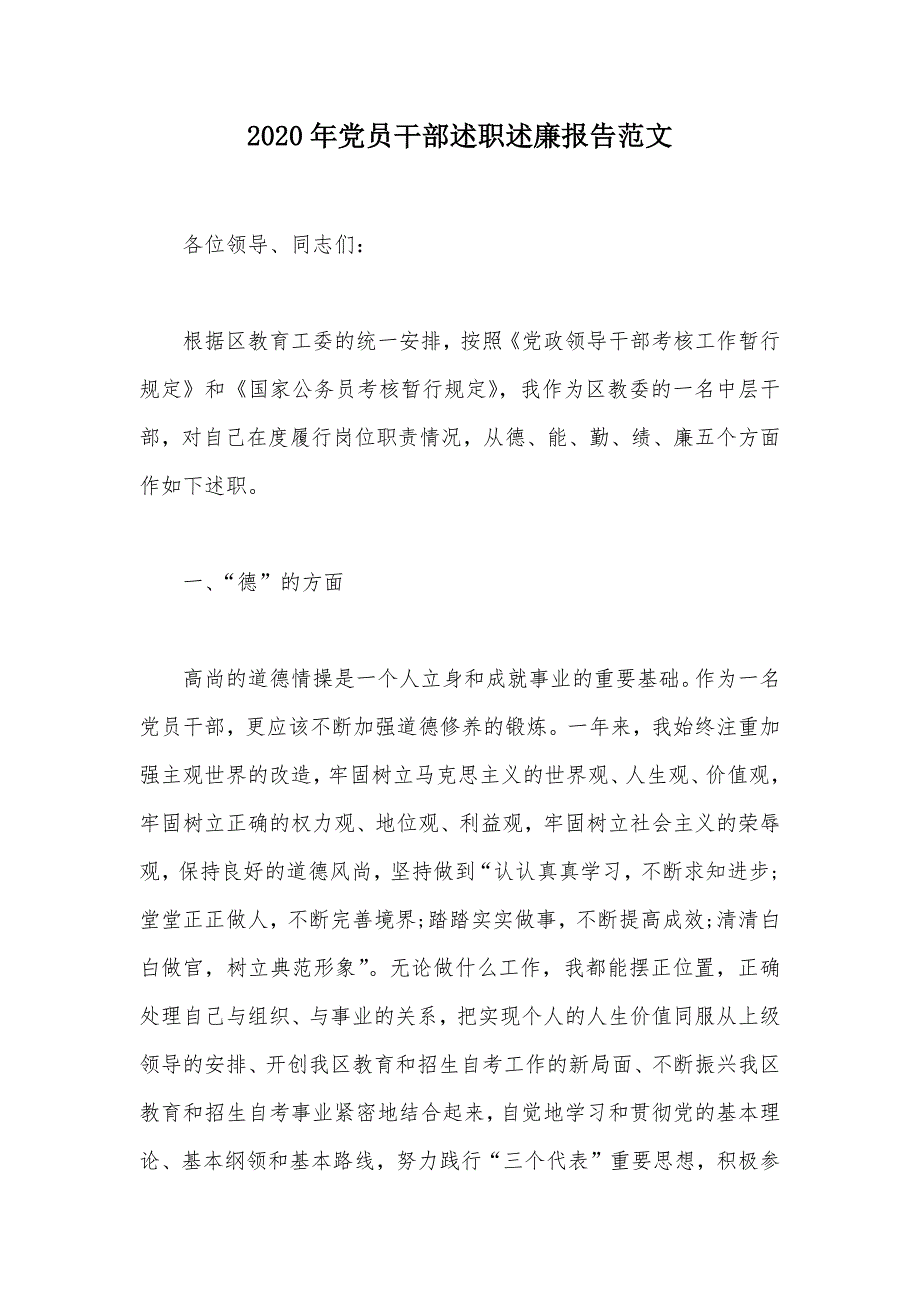 2020年党员干部述职述廉报告范文

各位领导、同志们：

根据区教育工委的统一安排，按照《党政领导干部考核工作暂行规定》和《国家公务员考核暂行规定》，我作为区教委的一名中层干部，对自己在度履行岗位职责情况，从德、能、勤、绩、廉五个方面作如下述职。

一、“德”的方面

高尚的道德情操是一个人立身和成就事业的重要基础。作为一名党员干部，更应该不断加强道德修养的锻炼。一年来，我始终注重加强主观世界的改造，牢固树立马克思主义的世界观、人生观、价值观，牢固树立正确的权力观、地位观、利益观，牢固树立社会主义的荣辱观，保持良好的道德风尚，坚持做到“认认真真学习，不断求知进步;堂堂正正做人，不断完善境界;踏踏实实做事，不断提高成效;清清白白做官，树立典范形象”。无论做什么工作，我都能摆正位置，正确处理自己与组织、与事业的关系，把实现个人的人生价值同服从上级领导的安排、开创我区教育和招生自考工作的新局面、不断振兴我区教育和招生自考事业紧密地结合起来，自觉地学习和贯彻党的基本理论、基本纲领和基本路线，努力践行“三个代表”重要思想，积极参